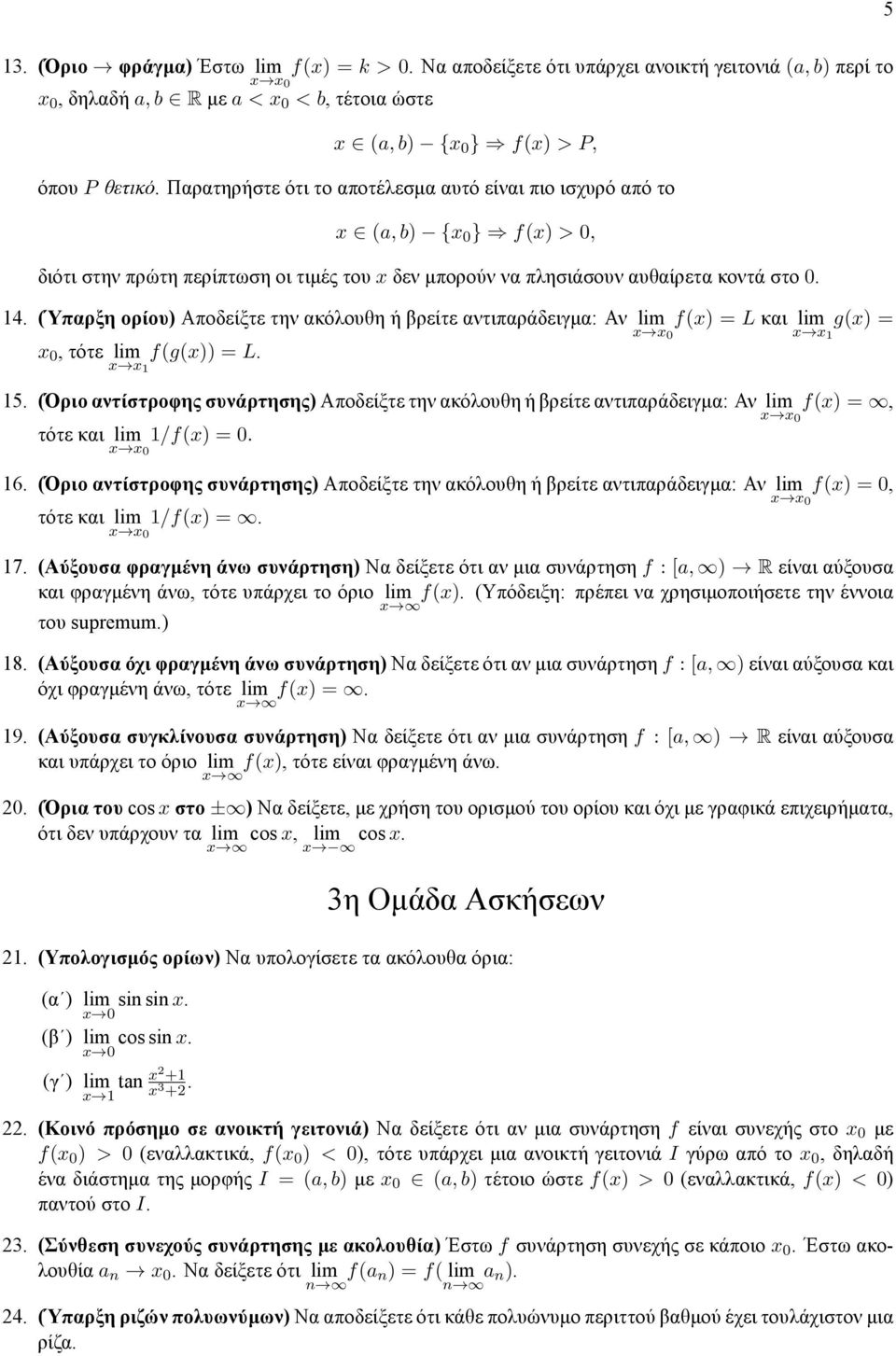 5

13. (Όριο → φράγμα) Έστω $\lim_{x \to x_0} f(x) = k > 0$. Να αποδείξετε ότι υπάρχει ανοικτή γειτονιά $(a, b)$ περί το $x_0$, δηλαδή $a, b \in \mathbb{R}$ με $a < x_0 < b$, τέτοια ώστε

$x \in (a, b) - \{x_0\} \Rightarrow f(x) > P,$

όπου $P$ θετικό. Παρατηρήστε ότι το αποτέλεσμα αυτό είναι πιο ισχυρό από το

$x \in (a, b) - \{x_0\} \Rightarrow f(x) > 0,$

διότι στην πρώτη περίπτωση οι τιμές του $x$ δεν μπορούν να πλησιάσουν αυθαίρετα κοντά στο 0.

14. (Ύπαρξη ορίου) Αποδείξτε την ακόλουθη ή βρείτε αντιπαράδειγμα: Αν $\lim_{x \to x_0} f(x) = L$ και $\lim_{x \to x_1} g(x) = x_0$, τότε $\lim_{x \to x_1} f(g(x)) = L$.

15. (Όριο αντίστροφης συνάρτησης) Αποδείξτε την ακόλουθη ή βρείτε αντιπαράδειγμα: Αν $\lim_{x \to x_0} f(x) = \infty$, τότε και $\lim_{x \to x_0} 1/f(x) = 0$.

16. (Όριο αντίστροφης συνάρτησης) Αποδείξτε την ακόλουθη ή βρείτε αντιπαράδειγμα: Αν $\lim_{x \to x_0} f(x) = 0$, τότε και $\lim_{x \to x_0} 1/f(x) = \infty$.

17. (Αύξουσα φραγμένη άνω συνάρτηση) Να δείξετε ότι αν μια συνάρτηση $f : [a, \infty) \to \mathbb{R}$ είναι αύξουσα και φραγμένη άνω, τότε υπάρχει το όριο $\lim_{x \to \infty} f(x)$. (Υπόδειξη: πρέπει να χρησιμοποιήσετε την έννοια του supremum.)

18. (Αύξουσα όχι φραγμένη άνω συνάρτηση) Να δείξετε ότι αν μια συνάρτηση $f : [a, \infty)$ είναι αύξουσα και όχι φραγμένη άνω, τότε $\lim_{x \to \infty} f(x) = \infty$.

19. (Αύξουσα συγκλίνουσα συνάρτηση) Να δείξετε ότι αν μια συνάρτηση $f : [a, \infty) \to \mathbb{R}$ είναι αύξουσα και υπάρχει το όριο $\lim_{x \to \infty} f(x)$, τότε είναι φραγμένη άνω.

20. (Όρια του $\cos x$ στο $\pm\infty$) Να δείξετε, με χρήση του ορισμού του ορίου και όχι με γραφικά επιχειρήματα, ότι δεν υπάρχουν τα $\lim_{x \to \infty} \cos x$, $\lim_{x \to -\infty} \cos x$.

3η Ομάδα Ασκήσεων

21. (Υπολογισμός ορίων) Να υπολογίσετε τα ακόλουθα όρια:

(α΄) $\lim_{x \to 0} \sin \sin x$.

(β΄) $\lim_{x \to 0} \cos \sin x$.

(γ΄) $\lim_{x \to 1} \tan \frac{x^2+1}{x^3+2}$.

22. (Κοινό πρόσημο σε ανοικτή γειτονιά) Να δείξετε ότι αν μια συνάρτηση $f$ είναι συνεχής στο $x_0$ με $f(x_0) > 0$ (εναλλακτικά, $f(x_0) < 0$), τότε υπάρχει μια ανοικτή γειτονιά $I$ γύρω από το $x_0$, δηλαδή ένα διάστημα της μορφής $I = (a, b)$ με $x_0 \in (a, b)$ τέτοιο ώστε $f(x) > 0$ (εναλλακτικά, $f(x) < 0$) παντού στο $I$.

23. (Σύνθεση συνεχούς συνάρτησης με ακολουθία) Έστω $f$ συνάρτηση συνεχής σε κάποιο $x_0$. Έστω ακολουθία $a_n \to x_0$. Να δείξετε ότι $\lim_{n \to \infty} f(a_n) = f(\lim_{n \to \infty} a_n)$.

24. (Ύπαρξη ριζών πολυωνύμων) Να αποδείξετε ότι κάθε πολυώνυμο περιττού βαθμού έχει τουλάχιστον μια ρίζα.